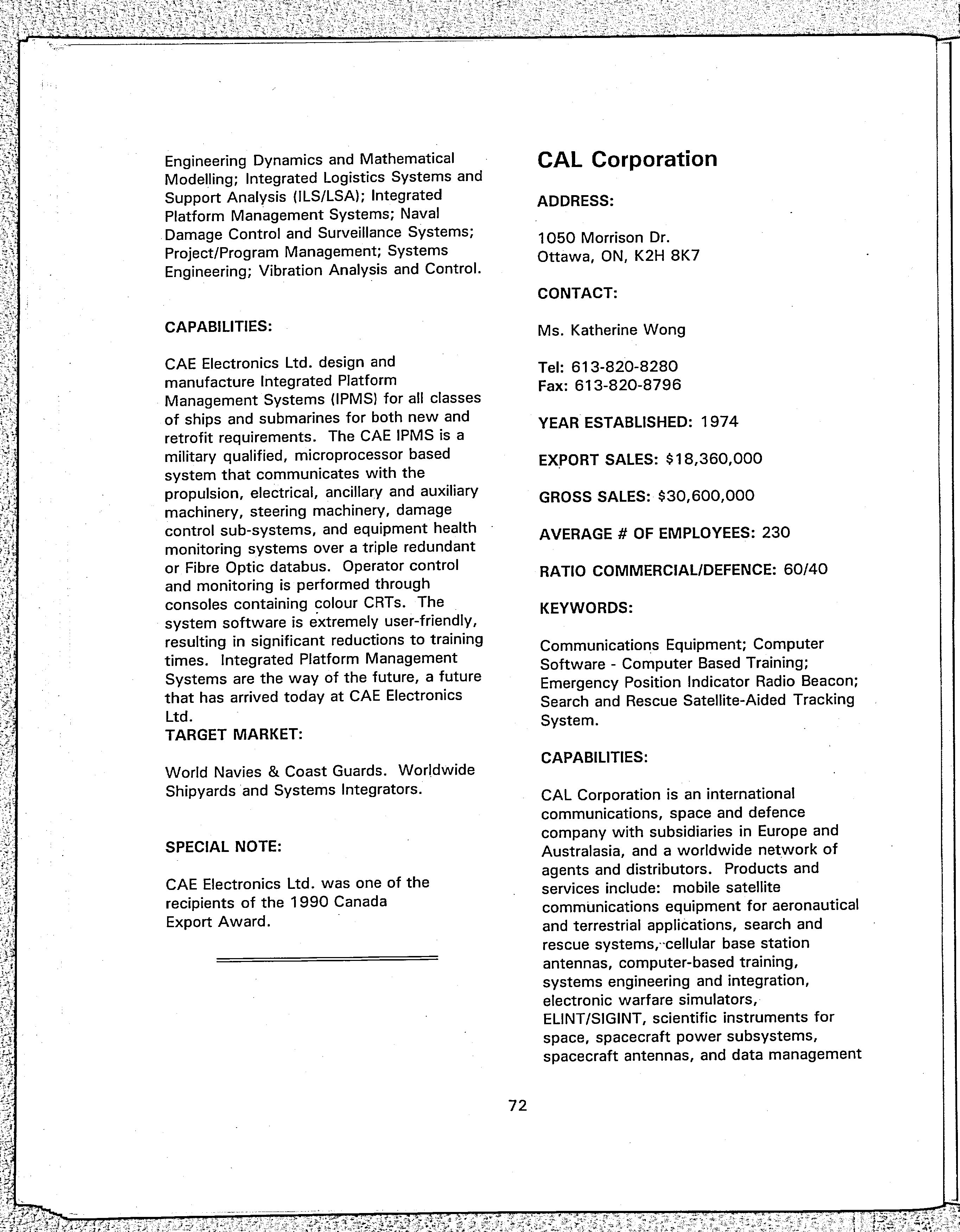 Engineering Dynamics and Mathematical Modelling; Integrated Logistics Systems and Support Analysis (ILS/LSA); Integrated Platform Management Systems; Naval Damage Control and Surveillance Systems; Project/Program Management; Systems Engineering; Vibration Analysis and Control.

CAPABILITIES:

CAE Electronics Ltd. design and manufacture Integrated Platform Management Systems (IPMS) for all classes of ships and submarines for both new and retrofit requirements. The CAE IPMS is a military qualified, microprocessor based system that communicates with the propulsion, electrical, ancillary and auxiliary machinery, steering machinery, damage control sub-systems, and equipment health monitoring systems over a triple redundant or Fibre Optic databus. Operator control and monitoring is performed through consoles containing colour CRTs. The system software is extremely user-friendly, resulting in significant reductions to training times. Integrated Platform Management Systems are the way of the future, a future that has arrived today at CAE Electronics Ltd.

TARGET MARKET:

World Navies & Coast Guards. Worldwide Shipyards and Systems Integrators.

SPECIAL NOTE:

CAE Electronics Ltd. was one of the recipients of the 1990 Canada Export Award.

CAL Corporation

ADDRESS:

1050 Morrison Dr.
Ottawa, ON, K2H 8K7

CONTACT:

Ms. Katherine Wong

Tel: 613-820-8280
Fax: 613-820-8796

YEAR ESTABLISHED: 1974

EXPORT SALES: $18,360,000

GROSS SALES: $30,600,000

AVERAGE # OF EMPLOYEES: 230

RATIO COMMERCIAL/DEFENCE: 60/40

KEYWORDS:

Communications Equipment; Computer Software - Computer Based Training; Emergency Position Indicator Radio Beacon; Search and Rescue Satellite-Aided Tracking System.

CAPABILITIES:

CAL Corporation is an international communications, space and defence company with subsidiaries in Europe and Australasia, and a worldwide network of agents and distributors. Products and services include: mobile satellite communications equipment for aeronautical and terrestrial applications, search and rescue systems, cellular base station antennas, computer-based training, systems engineering and integration, electronic warfare simulators, ELINT/SIGINT, scientific instruments for space, spacecraft power subsystems, spacecraft antennas, and data management

72